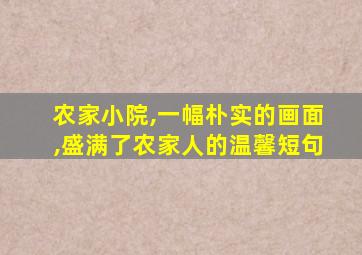 农家小院,一幅朴实的画面,盛满了农家人的温馨短句